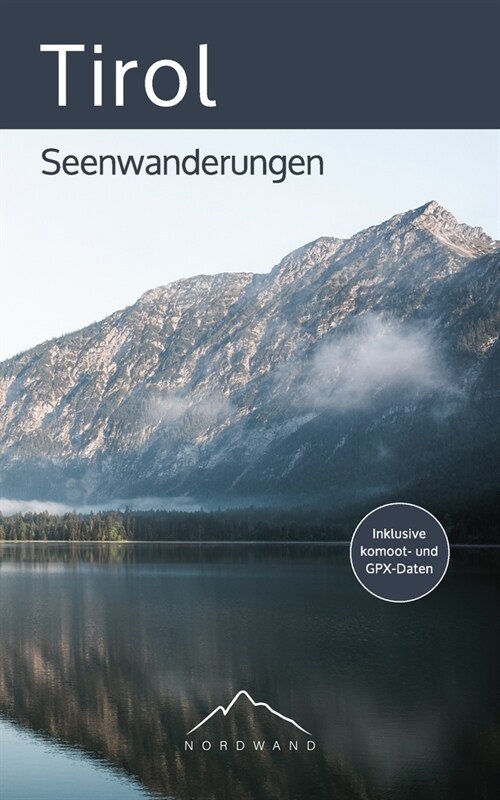 Tirol

Seenwanderungen

Inklusive komoot- und GPX-Daten

NORDWAND